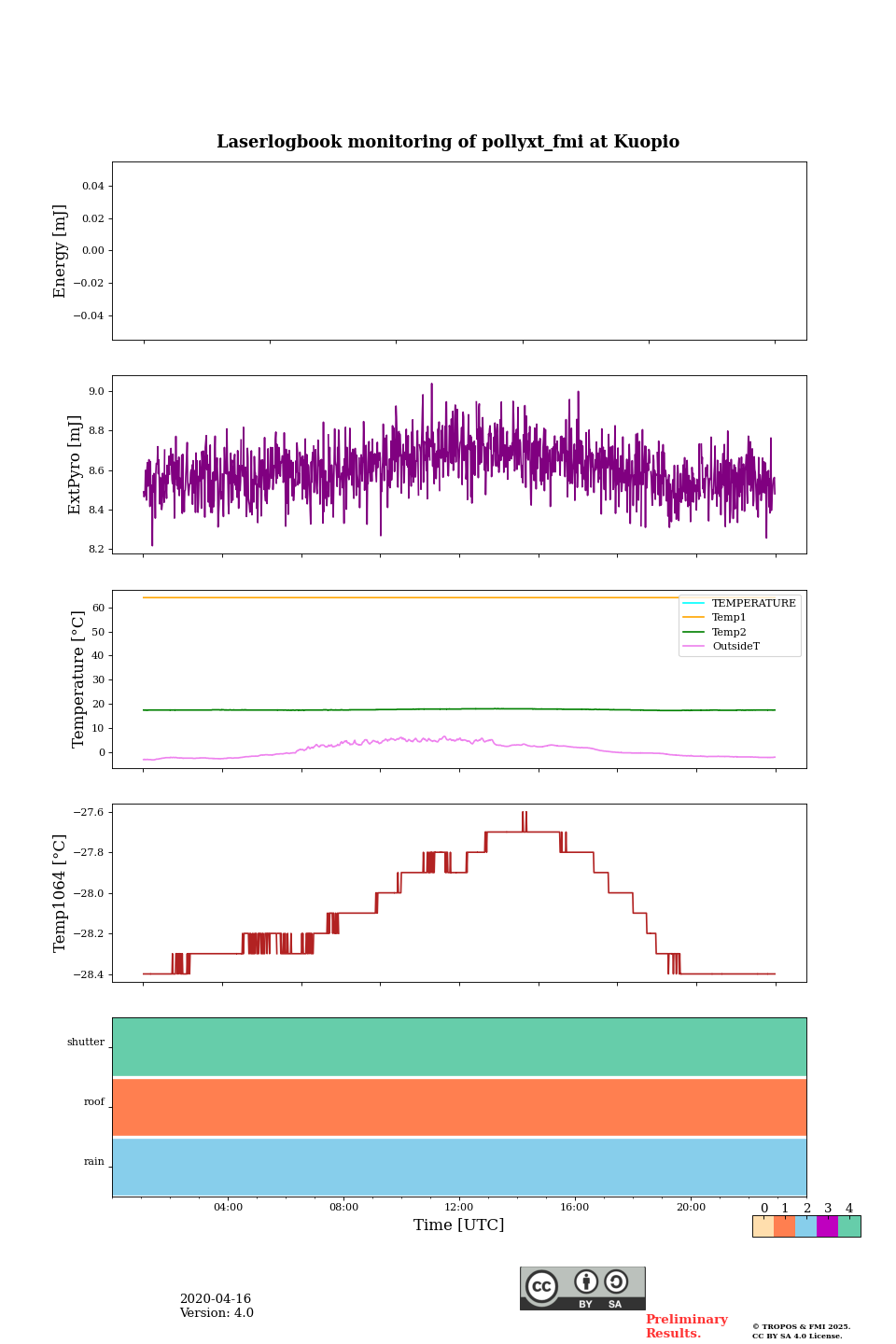 Laserlogbook monitoring of pollyxt_fmi at Kuopio

Energy [mJ]
0.04
0.02
0.00
−0.02
−0.04

ExtPyro [mJ]
9.0
8.8
8.6
8.4
8.2

Temperature [°C]
60
50
40
30
20
10
0
TEMPERATURE
Temp1
Temp2
OutsideT

Temp1064 [°C]
−27.6
−27.8
−28.0
−28.2
−28.4

shutter
roof
rain

04:00
08:00
12:00
16:00
20:00
Time [UTC]

0 1 2 3 4

2020-04-16
Version: 4.0

cc BY SA

Preliminary Results.

© TROPOS & FMI 2025.
CC BY SA 4.0 License.